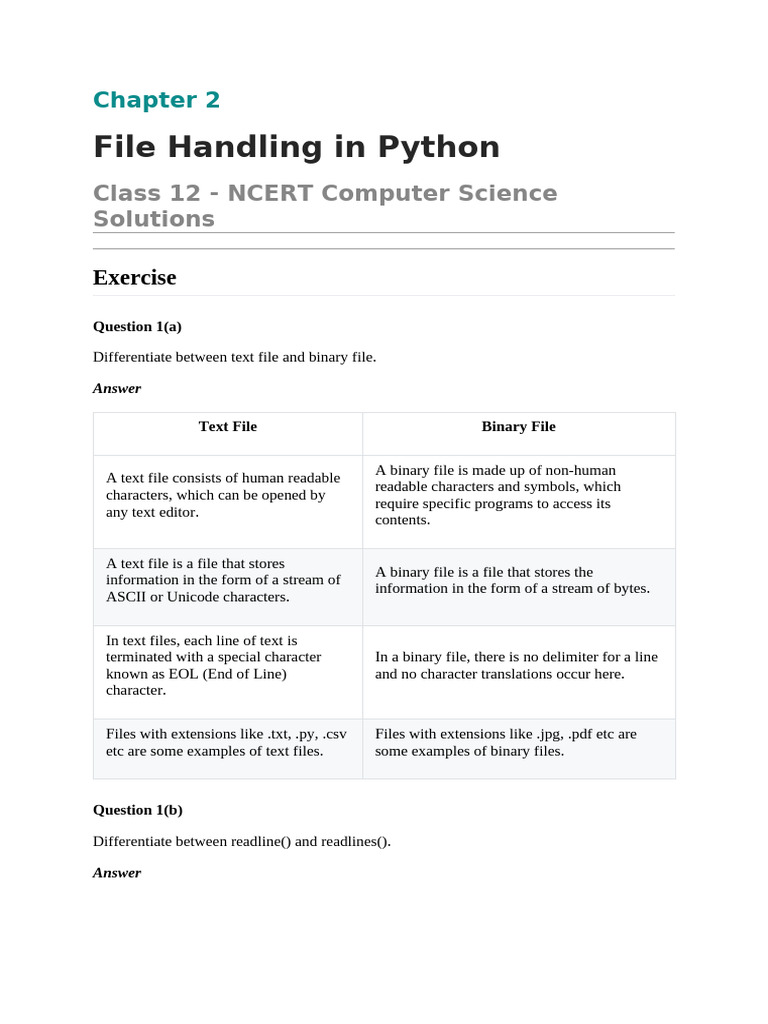 Chapter 2

File Handling in Python

Class 12 - NCERT Computer Science Solutions

Exercise

Question 1(a)

Differentiate between text file and binary file.

Answer

| Text File | Binary File |
|---|---|
| A text file consists of human readable characters, which can be opened by any text editor. | A binary file is made up of non-human readable characters and symbols, which require specific programs to access its contents. |
| A text file is a file that stores information in the form of a stream of ASCII or Unicode characters. | A binary file is a file that stores the information in the form of a stream of bytes. |
| In text files, each line of text is terminated with a special character known as EOL (End of Line) character. | In a binary file, there is no delimiter for a line and no character translations occur here. |
| Files with extensions like .txt, .py, .csv etc are some examples of text files. | Files with extensions like .jpg, .pdf etc are some examples of binary files. |

Question 1(b)

Differentiate between readline() and readlines().

Answer